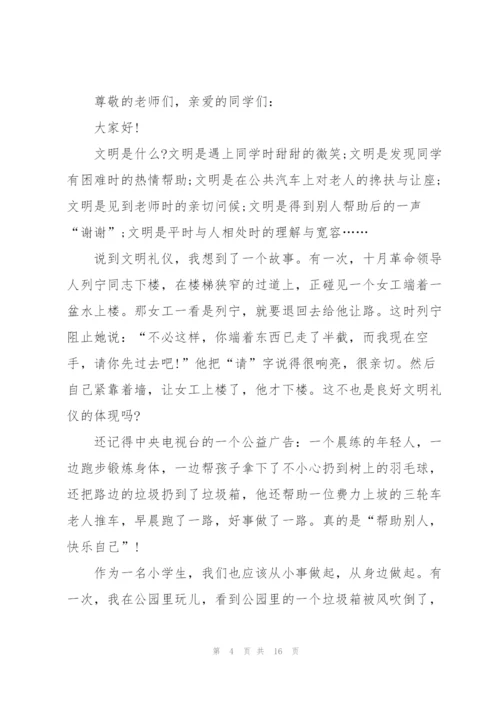 尊敬的老师们，亲爱的同学们：

大家好！

文明是什么?文明是遇上同学时甜甜的微笑;文明是发现同学有困难时的热情帮助;文明是在公共汽车上对老人的搀扶与让座;文明是见到老师时的亲切问候;文明是得到别人帮助后的一声“谢谢”;文明是平时与人相处时的理解与宽容……

说到文明礼仪，我想到了一个故事。有一次，十月革命领导人列宁同志下楼，在楼梯狭窄的过道上，正碰见一个女工端着一盆水上楼。那女工一看是列宁，就要退回去给他让路。这时列宁阻止她说：“不必这样，你端着东西已走了半截，而我现在空手，请你先过去吧!”他把“请”字说得很响亮，很亲切。然后自己紧靠着墙，让女工上楼了，他才下楼。这不也是良好文明礼仪的体现吗?

还记得中央电视台的一个公益广告：一个晨练的年轻人，一边跑步锻炼身体，一边帮孩子拿下了不小心扔到树上的羽毛球，还把路边的垃圾扔到了垃圾箱，他还帮助一位费力上坡的三轮车老人推车，早晨跑了一路，好事做了一路。真的是“帮助别人，快乐自己”！

作为一名小学生，我们也应该从小事做起，从身边做起。有一次，我在公园里玩儿，看到公园里的一个垃圾箱被风吹倒了，

第 4 页 共 16 页